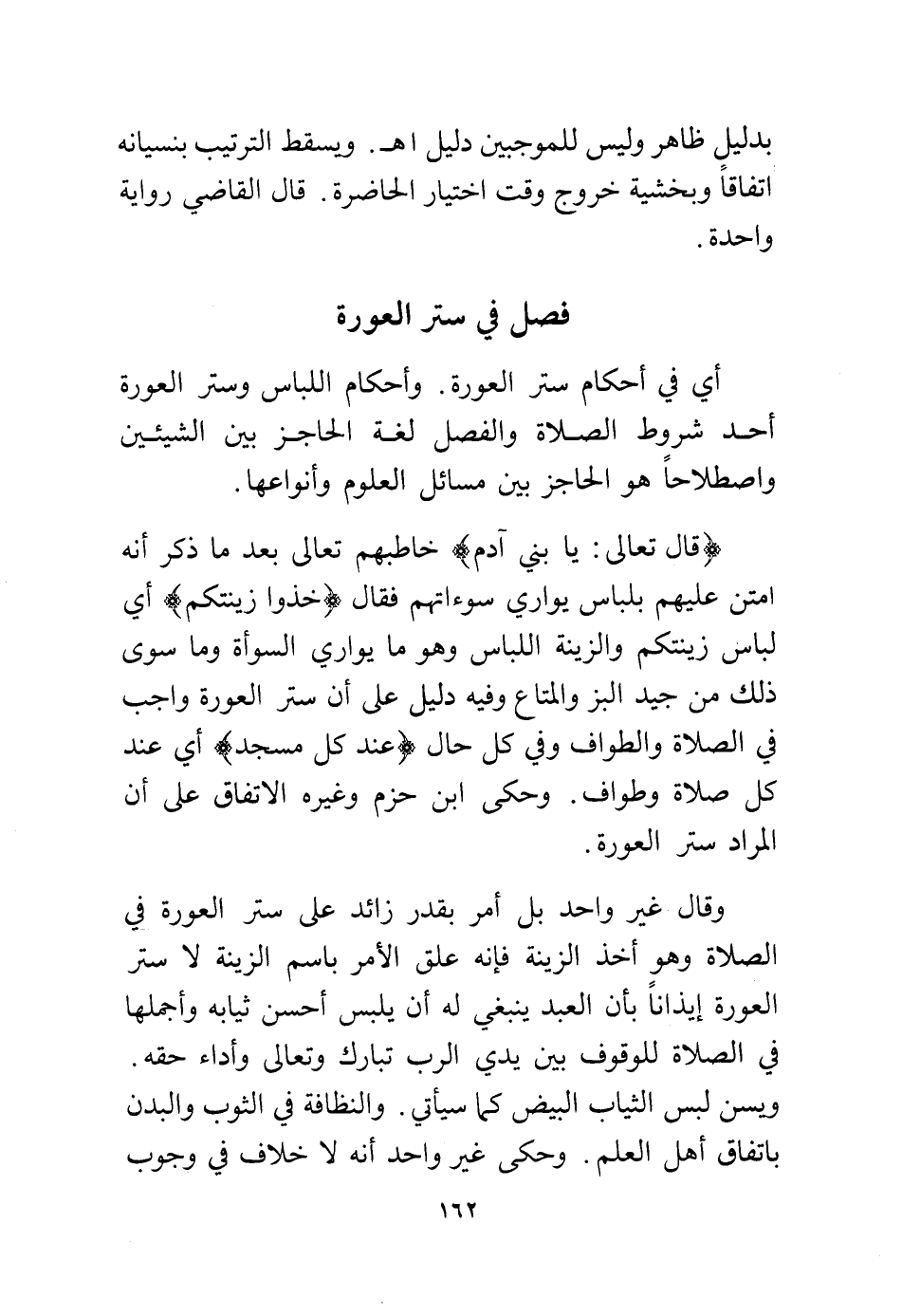 بدليل ظاهر وليس للموجبين دليل اهـ. ويسقط الترتيب بنسيانه اتفاقاً وبخشية خروج وقت اختيار الحاضرة. قال القاضي رواية واحدة.

فصل في ستر العورة

أي في أحكام ستر العورة. وأحكام اللباس وستر العورة أحد شروط الصلاة والفصل لغة الحاجز بين الشيئين واصطلاحاً هو الحاجز بين مسائل العلوم وأنواعها.

﴿قال تعالى: يا بني آدم﴾ خاطبهم تعالى بعد ما ذكر أنه امتن عليهم بلباس يواري سوءاتهم فقال ﴿خذوا زينتكم﴾ أي لباس زينتكم والزينة اللباس وهو ما يواري السوأة وما سوى ذلك من جيد البز والمتاع وفيه دليل على أن ستر العورة واجب في الصلاة والطواف وفي كل حال ﴿عند كل مسجد﴾ أي عند كل صلاة وطواف. وحكى ابن حزم وغيره الاتفاق على أن المراد ستر العورة.

وقال غير واحد بل أمر بقدر زائد على ستر العورة في الصلاة وهو أخذ الزينة فإنه علق الأمر باسم الزينة لا ستر العورة إيذاناً بأن العبد ينبغي له أن يلبس أحسن ثيابه وأجملها في الصلاة للوقوف بين يدي الرب تبارك وتعالى وأداء حقه. ويسن لبس الثياب البيض كما سيأتي. والنظافة في الثوب والبدن باتفاق أهل العلم. وحكى غير واحد أنه لا خلاف في وجوب

١٦٢